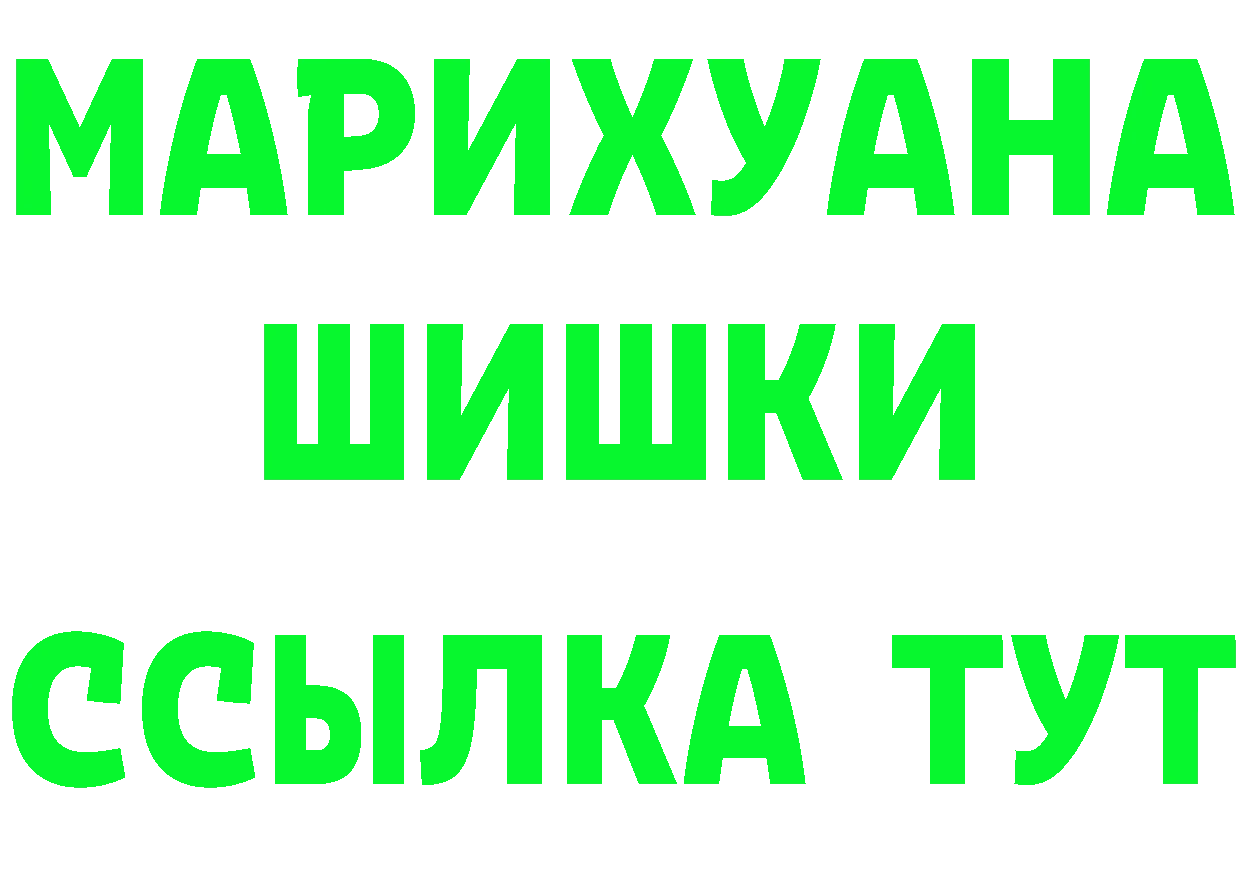 МАРИХУАНА
ШИШКИ
ССЫЛКА ТУТ